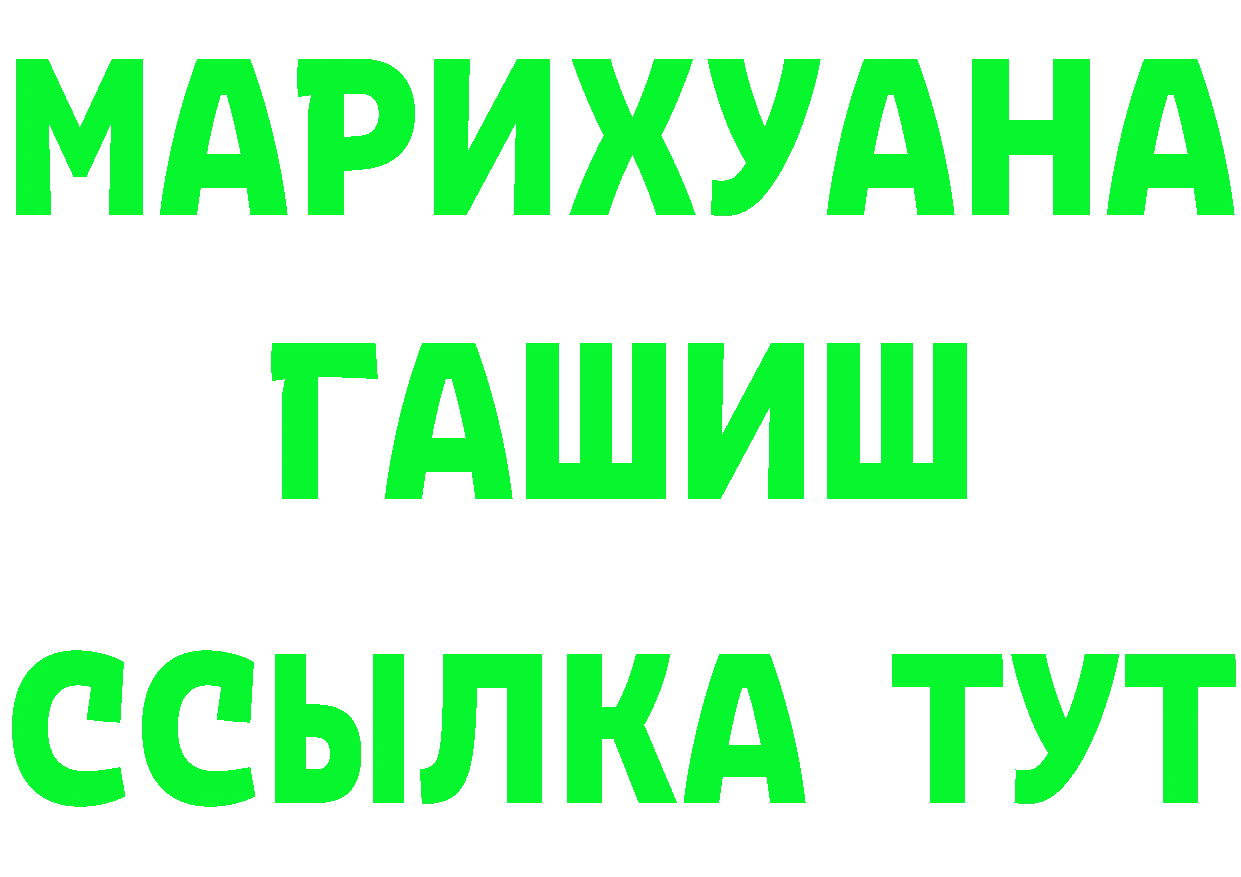 МАРИХУАНА
ГАШИШ
ССЫЛКА ТУТ